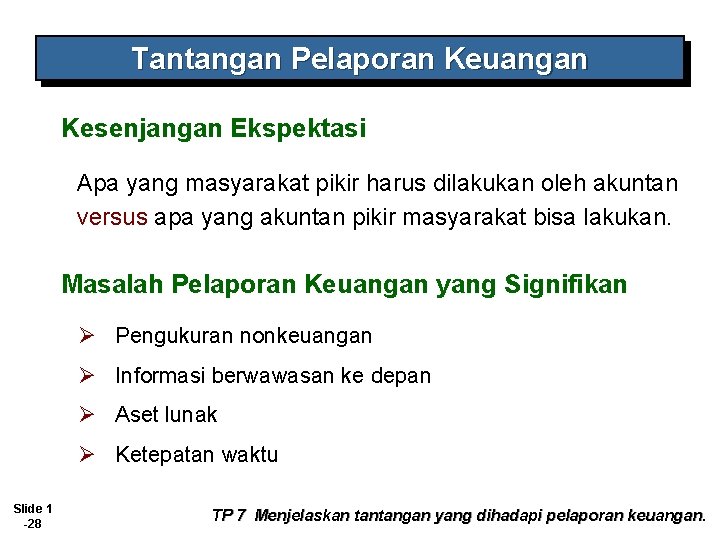 Tantangan Pelaporan Keuangan

Kesenjangan Ekspektasi

Apa yang masyarakat pikir harus dilakukan oleh akuntan versus apa yang akuntan pikir masyarakat bisa lakukan.

Masalah Pelaporan Keuangan yang Signifikan

➢ Pengukuran nonkeuangan

➢ Informasi berwawasan ke depan

➢ Aset lunak

➢ Ketepatan waktu

Slide 1 -28

TP 7 Menjelaskan tantangan yang dihadapi pelaporan keuangan.